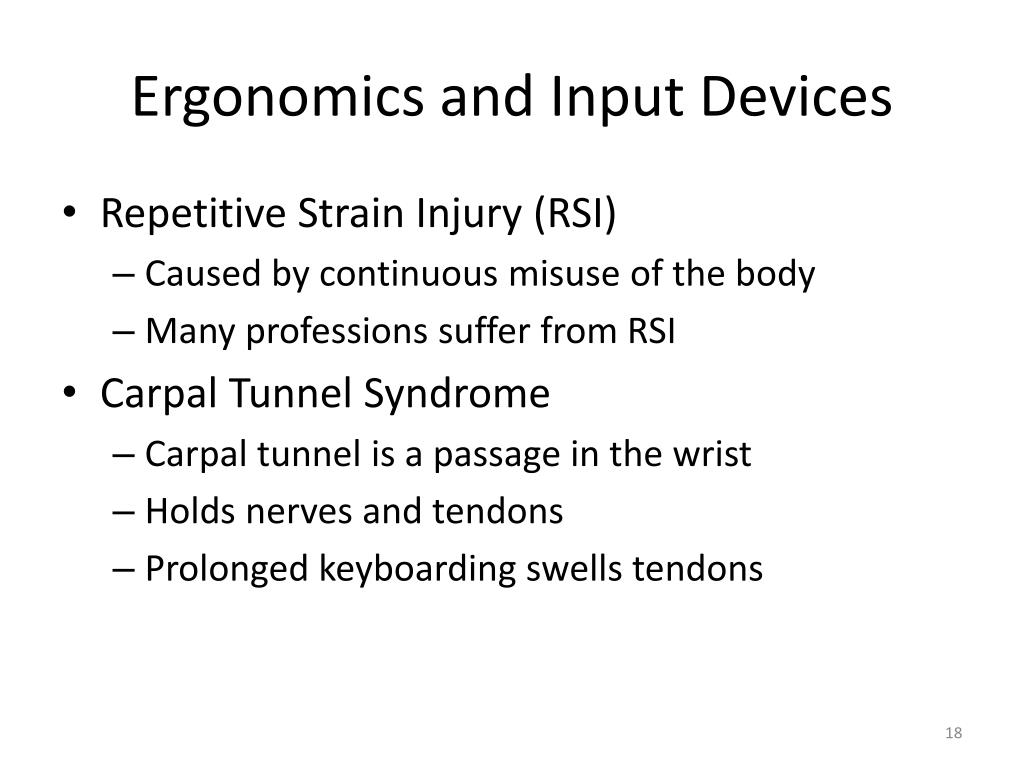 Ergonomics and Input Devices

• Repetitive Strain Injury (RSI)
– Caused by continuous misuse of the body
– Many professions suffer from RSI
• Carpal Tunnel Syndrome
– Carpal tunnel is a passage in the wrist
– Holds nerves and tendons
– Prolonged keyboarding swells tendons

18